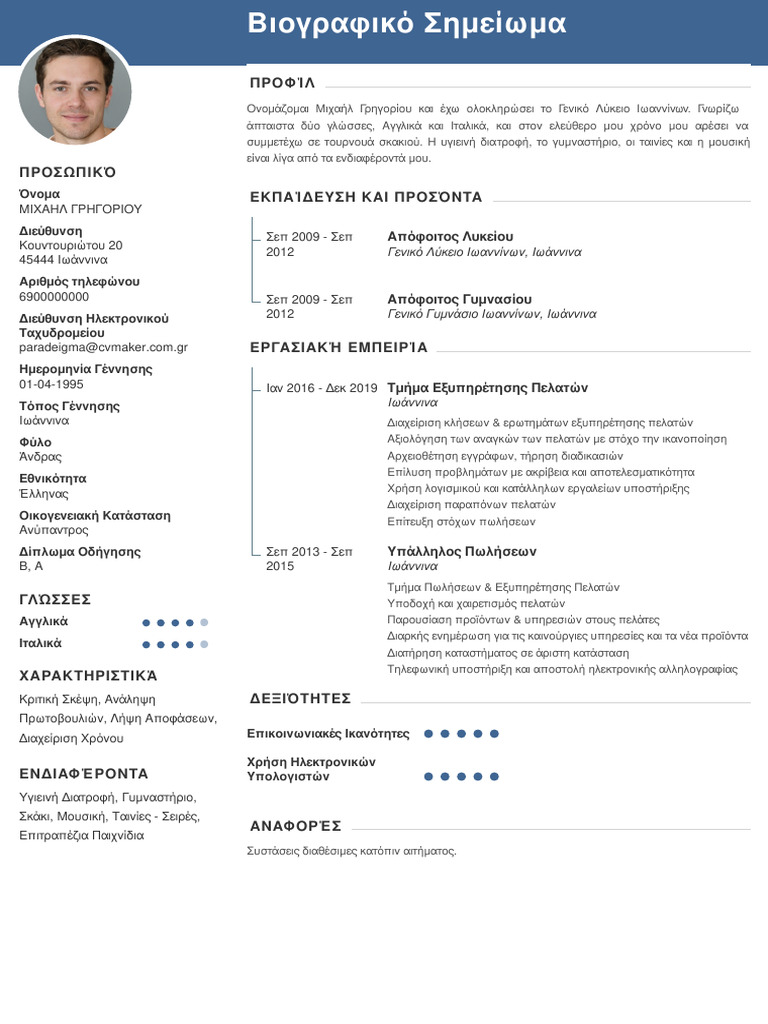 Βιογραφικό Σημείωμα

ΠΡΟΣΩΠΙΚΌ

Όνομα
ΜΙΧΑΗΛ ΓΡΗΓΟΡΙΟΥ

Διεύθυνση
Κουντουριώτου 20
45444 Ιωάννινα

Αριθμός τηλεφώνου
6900000000

Διεύθυνση Ηλεκτρονικού Ταχυδρομείου
paradeigma@cvmaker.com.gr

Ημερομηνία Γέννησης
01-04-1995

Τόπος Γέννησης
Ιωάννινα

Φύλο
Άνδρας

Εθνικότητα
Έλληνας

Οικογενειακή Κατάσταση
Ανύπαντρος

Δίπλωμα Οδήγησης
B, A

ΓΛΏΣΣΕΣ

Αγγλικά
Ιταλικά

ΧΑΡΑΚΤΗΡΙΣΤΙΚΆ

Κριτική Σκέψη, Ανάληψη Πρωτοβουλιών, Λήψη Αποφάσεων, Διαχείριση Χρόνου

ΕΝΔΙΑΦΈΡΟΝΤΑ

Υγιεινή Διατροφή, Γυμναστήριο, Σκάκι, Μουσική, Ταινίες - Σειρές, Επιτραπέζια Παιχνίδια

ΠΡΟΦΊΛ

Ονομάζομαι Μιχαήλ Γρηγορίου και έχω ολοκληρώσει το Γενικό Λύκειο Ιωαννίνων. Γνωρίζω άπταιστα δύο γλώσσες, Αγγλικά και Ιταλικά, και στον ελεύθερο μου χρόνο μου αρέσει να συμμετέχω σε τουρνουά σκακιού. Η υγιεινή διατροφή, το γυμναστήριο, οι ταινίες και η μουσική είναι λίγα από τα ενδιαφέροντά μου.

ΕΚΠΑΊΔΕΥΣΗ ΚΑΙ ΠΡΟΣΌΝΤΑ

Σεπ 2009 - Σεπ 2012
Απόφοιτος Λυκείου
Γενικό Λύκειο Ιωαννίνων, Ιωάννινα

Σεπ 2009 - Σεπ 2012
Απόφοιτος Γυμνασίου
Γενικό Γυμνάσιο Ιωαννίνων, Ιωάννινα

ΕΡΓΑΣΙΑΚΉ ΕΜΠΕΙΡΊΑ

Ιαν 2016 - Δεκ 2019
Τμήμα Εξυπηρέτησης Πελατών
Ιωάννινα
Διαχείριση κλήσεων & ερωτημάτων εξυπηρέτησης πελατών
Αξιολόγηση των αναγκών των πελατών με στόχο την ικανοποίηση
Αρχειοθέτηση εγγράφων, τήρηση διαδικασιών
Επίλυση προβλημάτων με ακρίβεια και αποτελεσματικότητα
Χρήση λογισμικού και κατάλληλων εργαλείων υποστήριξης
Διαχείριση παραπόνων πελατών
Επίτευξη στόχων πωλήσεων

Σεπ 2013 - Σεπ 2015
Υπάλληλος Πωλήσεων
Ιωάννινα
Τμήμα Πωλήσεων & Εξυπηρέτησης Πελατών
Υποδοχή και χαιρετισμός πελατών
Παρουσίαση προϊόντων & υπηρεσιών στους πελάτες
Διαρκής ενημέρωση για τις καινούργιες υπηρεσίες και τα νέα προϊόντα
Διατήρηση καταστήματος σε άριστη κατάσταση
Τηλεφωνική υποστήριξη και αποστολή ηλεκτρονικής αλληλογραφίας

ΔΕΞΙΌΤΗΤΕΣ

Επικοινωνιακές Ικανότητες
Χρήση Ηλεκτρονικών Υπολογιστών

ΑΝΑΦΟΡΈΣ

Συστάσεις διαθέσιμες κατόπιν αιτήματος.